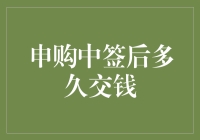 申购中签后多久交钱